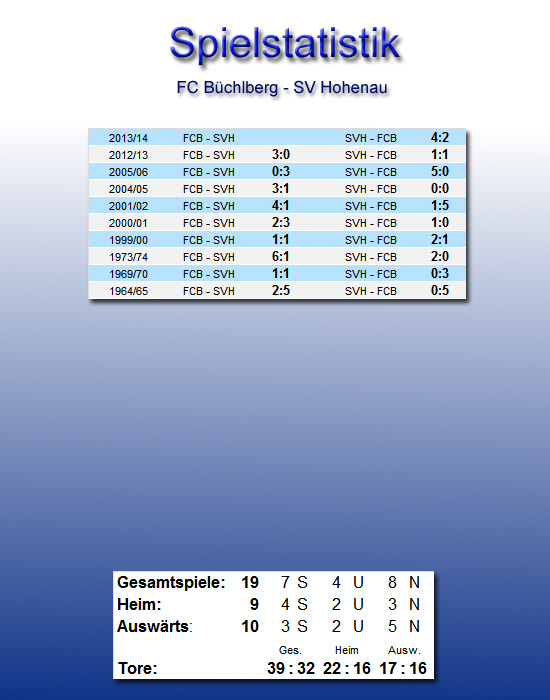 Spielstatistik

FC Büchlberg - SV Hohenau

| | | | | |
|---|---|---|---|---|
| 2013/14 | FCB - SVH | | SVH - FCB | 4:2 |
| 2012/13 | FCB - SVH | 3:0 | SVH - FCB | 1:1 |
| 2005/06 | FCB - SVH | 0:3 | SVH - FCB | 5:0 |
| 2004/05 | FCB - SVH | 3:1 | SVH - FCB | 0:0 |
| 2001/02 | FCB - SVH | 4:1 | SVH - FCB | 1:5 |
| 2000/01 | FCB - SVH | 2:3 | SVH - FCB | 1:0 |
| 1999/00 | FCB - SVH | 1:1 | SVH - FCB | 2:1 |
| 1973/74 | FCB - SVH | 6:1 | SVH - FCB | 2:0 |
| 1969/70 | FCB - SVH | 1:1 | SVH - FCB | 0:3 |
| 1964/65 | FCB - SVH | 2:5 | SVH - FCB | 0:5 |

| | | | | |
|---|---|---|---|---|
| Gesamtspiele: | 19 | 7 S | 4 U | 8 N |
| Heim: | 9 | 4 S | 2 U | 3 N |
| Auswärts: | 10 | 3 S | 2 U | 5 N |
| | | Ges. | Heim | Ausw. |
| Tore: | | 39 : 32 | 22 : 16 | 17 : 16 |